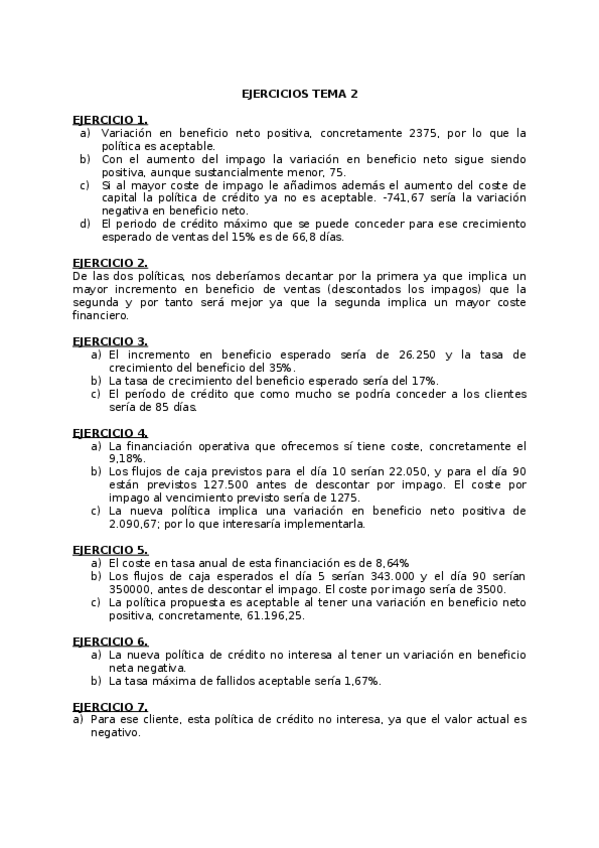 EJERCICIOS TEMA 2

EJERCICIO 1.
a) Variación en beneficio neto positiva, concretamente 2375, por lo que la política es aceptable.
b) Con el aumento del impago la variación en beneficio neto sigue siendo positiva, aunque sustancialmente menor, 75.
c) Si al mayor coste de impago le añadimos además el aumento del coste de capital la política de crédito ya no es aceptable. -741,67 sería la variación negativa en beneficio neto.
d) El periodo de crédito máximo que se puede conceder para ese crecimiento esperado de ventas del 15% es de 66,8 días.

EJERCICIO 2.
De las dos políticas, nos deberíamos decantar por la primera ya que implica un mayor incremento en beneficio de ventas (descontados los impagos) que la segunda y por tanto será mejor ya que la segunda implica un mayor coste financiero.

EJERCICIO 3.
a) El incremento en beneficio esperado sería de 26.250 y la tasa de crecimiento del beneficio del 35%.
b) La tasa de crecimiento del beneficio esperado sería del 17%.
c) El período de crédito que como mucho se podría conceder a los clientes sería de 85 días.

EJERCICIO 4.
a) La financiación operativa que ofrecemos sí tiene coste, concretamente el 9,18%.
b) Los flujos de caja previstos para el día 10 serían 22.050, y para el día 90 están previstos 127.500 antes de descontar por impago. El coste por impago al vencimiento previsto sería de 1275.
c) La nueva política implica una variación en beneficio neto positiva de 2.090,67; por lo que interesaría implementarla.

EJERCICIO 5.
a) El coste en tasa anual de esta financiación es de 8,64%
b) Los flujos de caja esperados el día 5 serían 343.000 y el día 90 serían 350000, antes de descontar el impago. El coste por imago sería de 3500.
c) La política propuesta es aceptable al tener una variación en beneficio neto positiva, concretamente, 61.196,25.

EJERCICIO 6.
a) La nueva política de crédito no interesa al tener un variación en beneficio neta negativa.
b) La tasa máxima de fallidos aceptable sería 1,67%.

EJERCICIO 7.
a) Para ese cliente, esta política de crédito no interesa, ya que el valor actual es negativo.